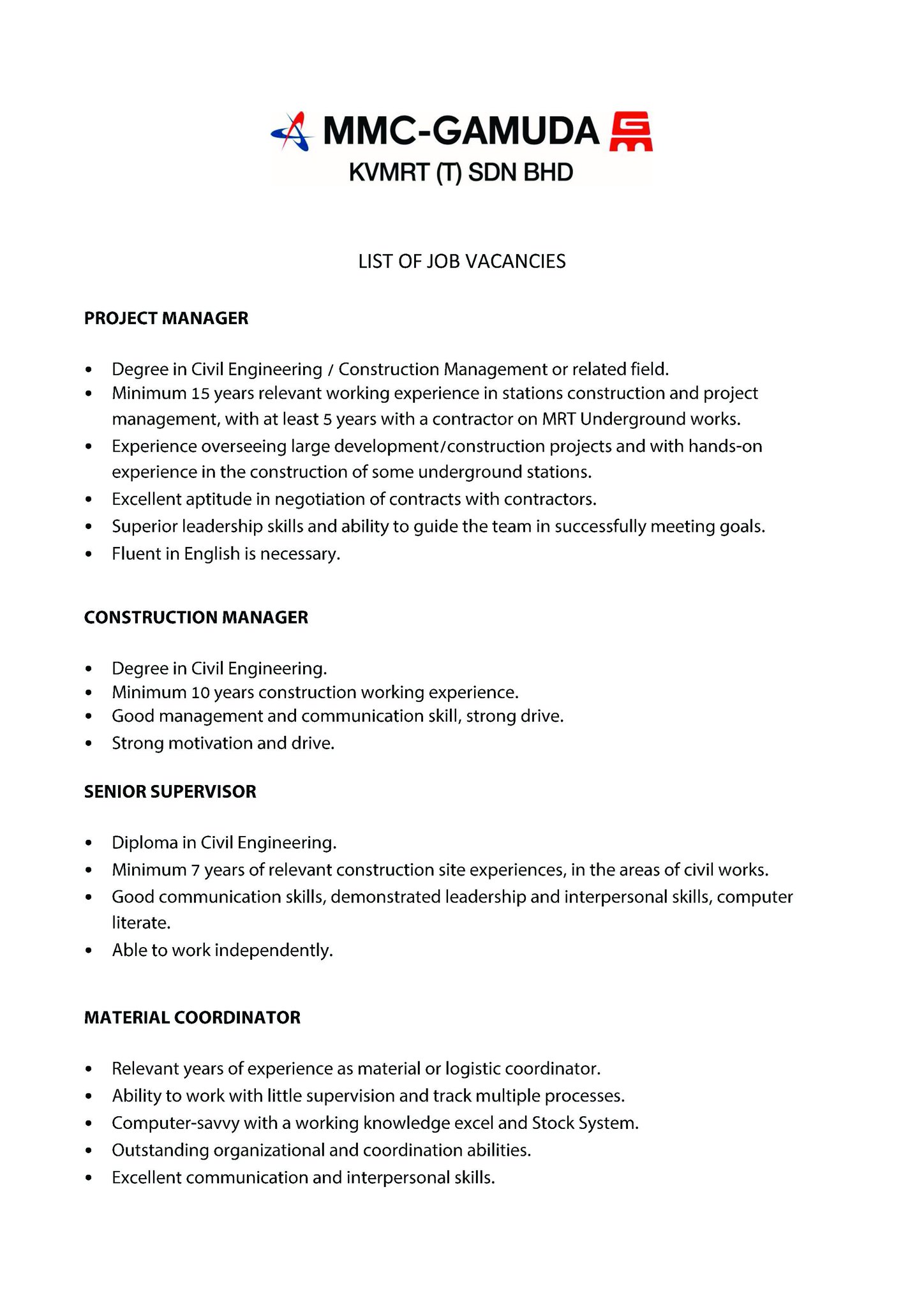 MMC-GAMUDA
KVMRT (T) SDN BHD

LIST OF JOB VACANCIES

PROJECT MANAGER

• Degree in Civil Engineering / Construction Management or related field.
• Minimum 15 years relevant working experience in stations construction and project management, with at least 5 years with a contractor on MRT Underground works.
• Experience overseeing large development/construction projects and with hands-on experience in the construction of some underground stations.
• Excellent aptitude in negotiation of contracts with contractors.
• Superior leadership skills and ability to guide the team in successfully meeting goals.
• Fluent in English is necessary.

CONSTRUCTION MANAGER

• Degree in Civil Engineering.
• Minimum 10 years construction working experience.
• Good management and communication skill, strong drive.
• Strong motivation and drive.

SENIOR SUPERVISOR

• Diploma in Civil Engineering.
• Minimum 7 years of relevant construction site experiences, in the areas of civil works.
• Good communication skills, demonstrated leadership and interpersonal skills, computer literate.
• Able to work independently.

MATERIAL COORDINATOR

• Relevant years of experience as material or logistic coordinator.
• Ability to work with little supervision and track multiple processes.
• Computer-savvy with a working knowledge excel and Stock System.
• Outstanding organizational and coordination abilities.
• Excellent communication and interpersonal skills.